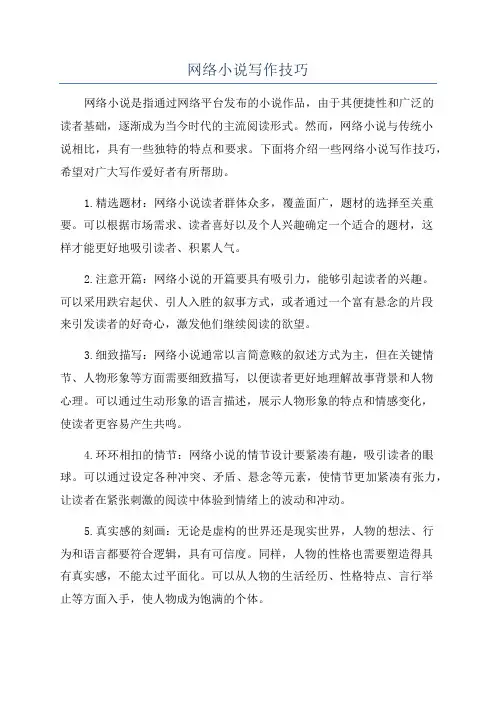 网络小说写作技巧

网络小说是指通过网络平台发布的小说作品，由于其便捷性和广泛的读者基础，逐渐成为当今时代的主流阅读形式。然而，网络小说与传统小说相比，具有一些独特的特点和要求。下面将介绍一些网络小说写作技巧，希望对广大写作爱好者有所帮助。

1.精选题材：网络小说读者群体众多，覆盖面广，题材的选择至关重要。可以根据市场需求、读者喜好以及个人兴趣确定一个适合的题材，这样才能更好地吸引读者、积累人气。

2.注意开篇：网络小说的开篇要具有吸引力，能够引起读者的兴趣。可以采用跌宕起伏、引人入胜的叙事方式，或者通过一个富有悬念的片段来引发读者的好奇心，激发他们继续阅读的欲望。

3.细致描写：网络小说通常以言简意赅的叙述方式为主，但在关键情节、人物形象等方面需要细致描写，以便读者更好地理解故事背景和人物心理。可以通过生动形象的语言描述，展示人物形象的特点和情感变化，使读者更容易产生共鸣。

4.环环相扣的情节：网络小说的情节设计要紧凑有趣，吸引读者的眼球。可以通过设定各种冲突、矛盾、悬念等元素，使情节更加紧凑有张力，让读者在紧张刺激的阅读中体验到情绪上的波动和冲动。

5.真实感的刻画：无论是虚构的世界还是现实世界，人物的想法、行为和语言都要符合逻辑，具有可信度。同样，人物的性格也需要塑造得具有真实感，不能太过平面化。可以从人物的生活经历、性格特点、言行举止等方面入手，使人物成为饱满的个体。